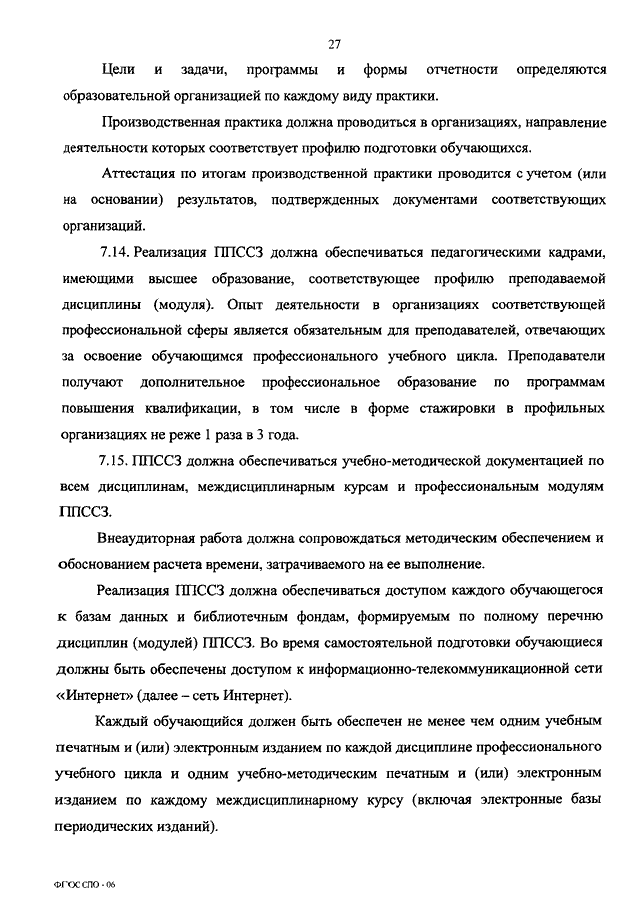 27

Цели и задачи, программы и формы отчетности определяются образовательной организацией по каждому виду практики.

Производственная практика должна проводиться в организациях, направление деятельности которых соответствует профилю подготовки обучающихся.

Аттестация по итогам производственной практики проводится с учетом (или на основании) результатов, подтвержденных документами соответствующих организаций.

7.14. Реализация ППССЗ должна обеспечиваться педагогическими кадрами, имеющими высшее образование, соответствующее профилю преподаваемой дисциплины (модуля). Опыт деятельности в организациях соответствующей профессиональной сферы является обязательным для преподавателей, отвечающих за освоение обучающимся профессионального учебного цикла. Преподаватели получают дополнительное профессиональное образование по программам повышения квалификации, в том числе в форме стажировки в профильных организациях не реже 1 раза в 3 года.

7.15. ППССЗ должна обеспечиваться учебно-методической документацией по всем дисциплинам, междисциплинарным курсам и профессиональным модулям ППССЗ.

Внеаудиторная работа должна сопровождаться методическим обеспечением и обоснованием расчета времени, затрачиваемого на ее выполнение.

Реализация ППССЗ должна обеспечиваться доступом каждого обучающегося к базам данных и библиотечным фондам, формируемым по полному перечню дисциплин (модулей) ППССЗ. Во время самостоятельной подготовки обучающиеся должны быть обеспечены доступом к информационно-телекоммуникационной сети «Интернет» (далее – сеть Интернет).

Каждый обучающийся должен быть обеспечен не менее чем одним учебным печатным и (или) электронным изданием по каждой дисциплине профессионального учебного цикла и одним учебно-методическим печатным и (или) электронным изданием по каждому междисциплинарному курсу (включая электронные базы периодических изданий).

ФГОС СПО - 06